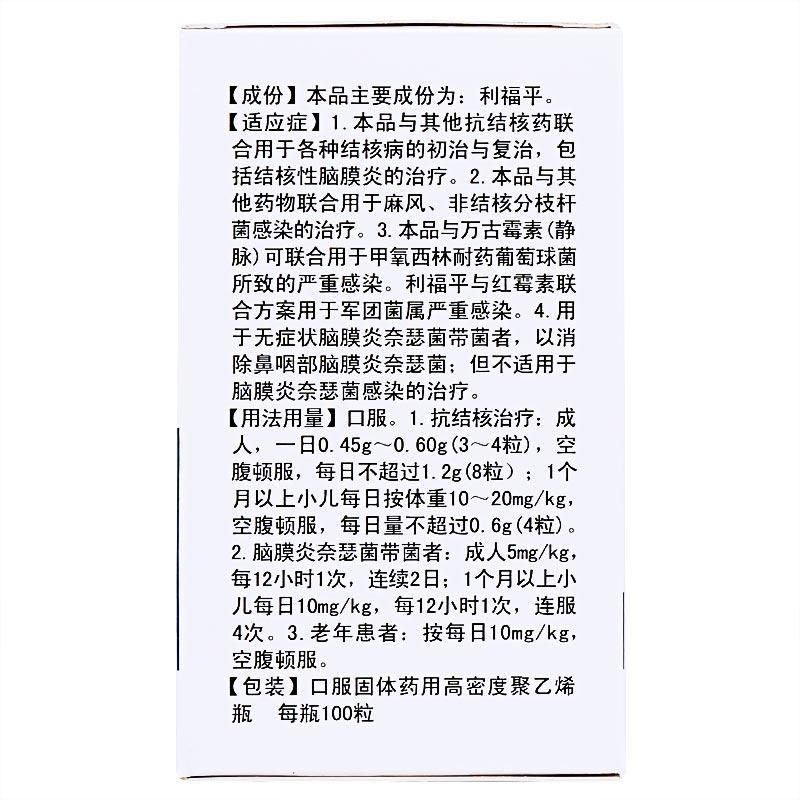 【成份】本品主要成份为：利福平。

【适应症】1.本品与其他抗结核药联合用于各种结核病的初治与复治，包括结核性脑膜炎的治疗。2.本品与其他药物联合用于麻风、非结核分枝杆菌感染的治疗。3.本品与万古霉素(静脉)可联合用于甲氧西林耐药葡萄球菌所致的严重感染。利福平与红霉素联合方案用于军团菌属严重感染。4.用于无症状脑膜炎奈瑟菌带菌者，以消除鼻咽部脑膜炎奈瑟菌；但不适用于脑膜炎奈瑟菌感染的治疗。

【用法用量】口服。1.抗结核治疗：成人，一日0.45g～0.60g(3～4粒)，空腹顿服，每日不超过1.2g(8粒)；1个月以上小儿每日按体重10～20mg/kg，空腹顿服，每日量不超过0.6g(4粒)。2.脑膜炎奈瑟菌带菌者：成人5mg/kg，每12小时1次，连续2日；1个月以上小儿每日10mg/kg，每12小时1次，连服4次。3.老年患者：按每日10mg/kg，空腹顿服。

【包装】口服固体药用高密度聚乙烯瓶　每瓶100粒